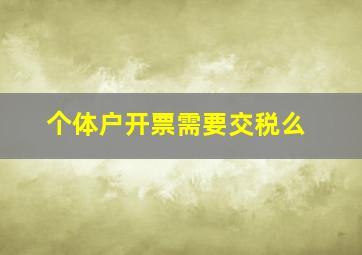 个体户开票需要交税么